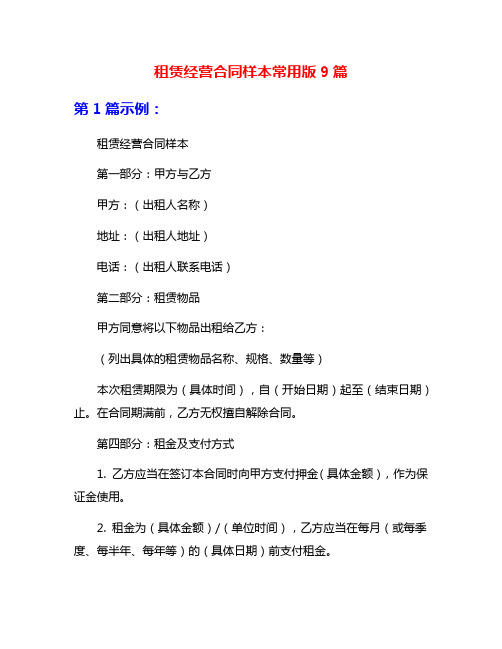 租赁经营合同样本常用版 9 篇

第 1 篇示例：

租赁经营合同样本

第一部分：甲方与乙方

甲方：（出租人名称）

地址：（出租人地址）

电话：（出租人联系电话）

第二部分：租赁物品

甲方同意将以下物品出租给乙方：

（列出具体的租赁物品名称、规格、数量等）

本次租赁期限为（具体时间），自（开始日期）起至（结束日期）止。在合同期满前，乙方无权擅自解除合同。

第四部分：租金及支付方式

1. 乙方应当在签订本合同时向甲方支付押金（具体金额），作为保证金使用。

2. 租金为（具体金额）/（单位时间），乙方应当在每月（或每季度、每半年、每年等）的（具体日期）前支付租金。